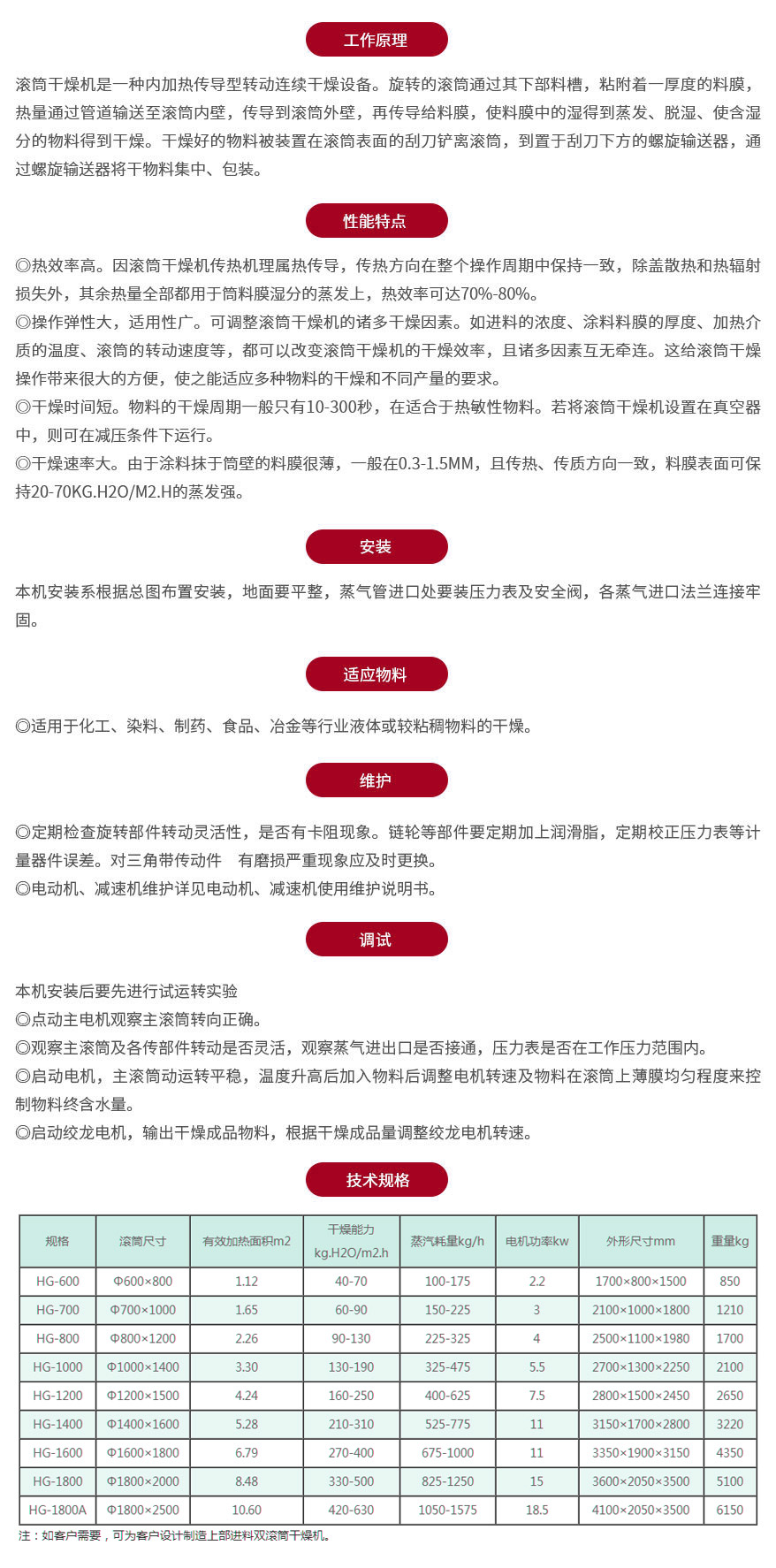 工作原理

滚筒干燥机是一种内加热传导型转动连续干燥设备。旋转的滚筒通过其下部料槽，粘附着一厚度的料膜，热量通过管道输送至滚筒内壁，传导到滚筒外壁，再传导给料膜，使料膜中的湿得到蒸发、脱湿、使含湿分的物料得到干燥。干燥好的物料被装置在滚筒表面的刮刀铲离滚筒，到置于刮刀下方的螺旋输送器，通过螺旋输送器将干物料集中、包装。

性能特点

◎热效率高。因滚筒干燥机传热机理属热传导，传热方向在整个操作周期中保持一致，除盖散热和热辐射损失外，其余热量全部都用于筒料膜湿分的蒸发上，热效率可达70%-80%。
◎操作弹性大，适用性广。可调整滚筒干燥机的诸多干燥因素。如进料的浓度、涂料料膜的厚度、加热介质的温度、滚筒的转动速度等，都可以改变滚筒干燥机的干燥效率，且诸多因素互无牵连。这给滚筒干燥操作带来很大的方便，使之能适应多种物料的干燥和不同产量的要求。
◎干燥时间短。物料的干燥周期一般只有10-300秒，在适合于热敏性物料。若将滚筒干燥机设置在真空器中，则可在减压条件下运行。
◎干燥速率大。由于涂料抹于筒壁的料膜很薄，一般在0.3-1.5MM，且传热、传质方向一致，料膜表面可保持20-70KG.H2O/M2.H的蒸发强。

安装

本机安装系根据总图布置安装，地面要平整，蒸气管进口处要装压力表及安全阀，各蒸气进口法兰连接牢固。

适应物料

◎适用于化工、染料、制药、食品、冶金等行业液体或较粘稠物料的干燥。

维护

◎定期检查旋转部件转动灵活性，是否有卡阻现象。链轮等部件要定期加上润滑脂，定期校正压力表等计量器件误差。对三角带传动件 有磨损严重现象应及时更换。
◎电动机、减速机维护详见电动机、减速机使用维护说明书。

调试

本机安装后要先进行试运转实验
◎点动主电机观察主滚筒转向正确。
◎观察主滚筒及各传部件转动是否灵活，观察蒸气进出口是否接通，压力表是否在工作压力范围内。
◎启动电机，主滚筒动运转平稳，温度升高后加入物料后调整电机转速及物料在滚筒上薄膜均匀程度来控制物料终含水量。
◎启动绞龙电机，输出干燥成品物料，根据干燥成品量调整绞龙电机转速。

技术规格

| 规格 | 滚筒尺寸 | 有效加热面积m2 | 干燥能力 kg.H2O/m2.h | 蒸汽耗量kg/h | 电机功率kw | 外形尺寸mm | 重量kg |
|---|---|---|---|---|---|---|---|
| HG-600 | Φ600×800 | 1.12 | 40-70 | 100-175 | 2.2 | 1700×800×1500 | 850 |
| HG-700 | Φ700×1000 | 1.65 | 60-90 | 150-225 | 3 | 2100×1000×1800 | 1210 |
| HG-800 | Φ800×1200 | 2.26 | 90-130 | 225-325 | 4 | 2500×1100×1980 | 1700 |
| HG-1000 | Φ1000×1400 | 3.30 | 130-190 | 325-475 | 5.5 | 2700×1300×2250 | 2100 |
| HG-1200 | Φ1200×1500 | 4.24 | 160-250 | 400-625 | 7.5 | 2800×1500×2450 | 2650 |
| HG-1400 | Φ1400×1600 | 5.28 | 210-310 | 525-775 | 11 | 3150×1700×2800 | 3220 |
| HG-1600 | Φ1600×1800 | 6.79 | 270-400 | 675-1000 | 11 | 3350×1900×3150 | 4350 |
| HG-1800 | Φ1800×2000 | 8.48 | 330-500 | 825-1250 | 15 | 3600×2050×3500 | 5100 |
| HG-1800A | Φ1800×2500 | 10.60 | 420-630 | 1050-1575 | 18.5 | 4100×2050×3500 | 6150 |

注：如客户需要，可为客户设计制造上部进料双滚筒干燥机。